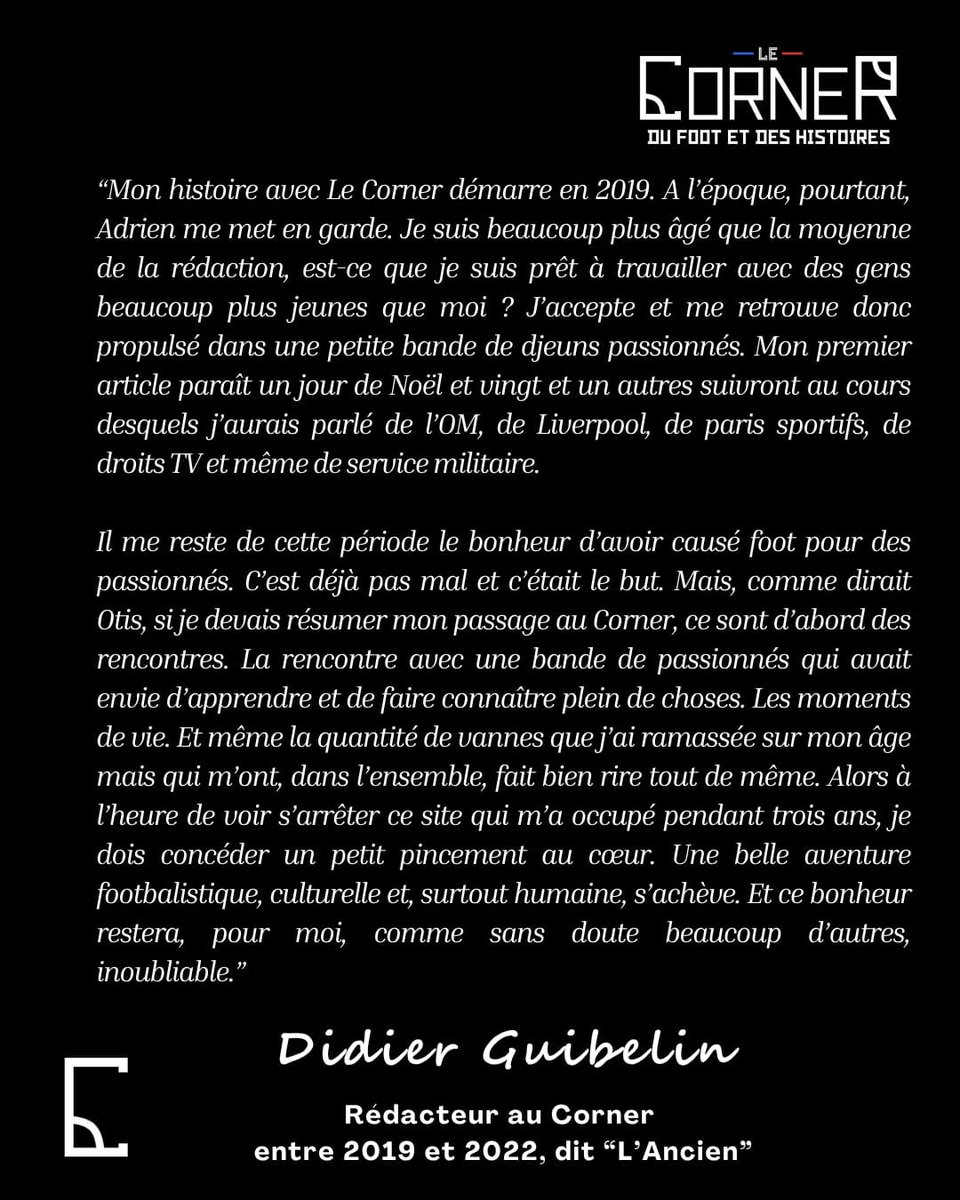 LE
CORNER
DU FOOT ET DES HISTOIRES

“Mon histoire avec Le Corner démarre en 2019. A l’époque, pourtant, Adrien me met en garde. Je suis beaucoup plus âgé que la moyenne de la rédaction, est-ce que je suis prêt à travailler avec des gens beaucoup plus jeunes que moi ? J’accepte et me retrouve donc propulsé dans une petite bande de djeuns passionnés. Mon premier article paraît un jour de Noël et vingt et un autres suivront au cours desquels j’aurais parlé de l’OM, de Liverpool, de paris sportifs, de droits TV et même de service militaire.

Il me reste de cette période le bonheur d’avoir causé foot pour des passionnés. C’est déjà pas mal et c’était le but. Mais, comme dirait Otis, si je devais résumer mon passage au Corner, ce sont d’abord des rencontres. La rencontre avec une bande de passionnés qui avait envie d’apprendre et de faire connaître plein de choses. Les moments de vie. Et même la quantité de vannes que j’ai ramassée sur mon âge mais qui m’ont, dans l’ensemble, fait bien rire tout de même. Alors à l’heure de voir s’arrêter ce site qui m’a occupé pendant trois ans, je dois concéder un petit pincement au cœur. Une belle aventure footbalistique, culturelle et, surtout humaine, s’achève. Et ce bonheur restera, pour moi, comme sans doute beaucoup d’autres, inoubliable.”

Didier Guibelin

Rédacteur au Corner
entre 2019 et 2022, dit “L’Ancien”